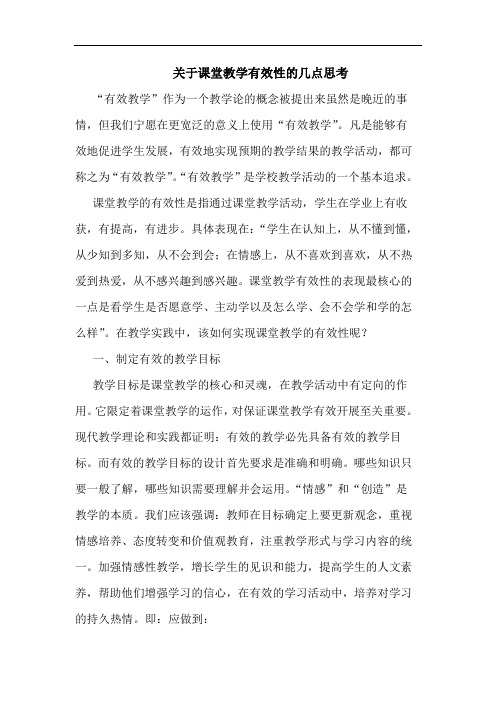 关于课堂教学有效性的几点思考

“有效教学”作为一个教学论的概念被提出来虽然是晚近的事情，但我们宁愿在更宽泛的意义上使用“有效教学”。凡是能够有效地促进学生发展，有效地实现预期的教学结果的教学活动，都可称之为“有效教学”。“有效教学”是学校教学活动的一个基本追求。

课堂教学的有效性是指通过课堂教学活动，学生在学业上有收获，有提高，有进步。具体表现在：“学生在认知上，从不懂到懂，从少知到多知，从不会到会；在情感上，从不喜欢到喜欢，从不热爱到热爱，从不感兴趣到感兴趣。课堂教学有效性的表现最核心的一点是看学生是否愿意学、主动学以及怎么学、会不会学和学的怎么样”。在教学实践中，该如何实现课堂教学的有效性呢？

一、制定有效的教学目标

教学目标是课堂教学的核心和灵魂，在教学活动中有定向的作用。它限定着课堂教学的运作，对保证课堂教学有效开展至关重要。现代教学理论和实践都证明：有效的教学必先具备有效的教学目标。而有效的教学目标的设计首先要求是准确和明确。哪些知识只要一般了解，哪些知识需要理解并会运用。“情感”和“创造”是教学的本质。我们应该强调：教师在目标确定上要更新观念，重视情感培养、态度转变和价值观教育，注重教学形式与学习内容的统一。加强情感性教学，增长学生的见识和能力，提高学生的人文素养，帮助他们增强学习的信心，在有效的学习活动中，培养对学习的持久热情。即：应做到：